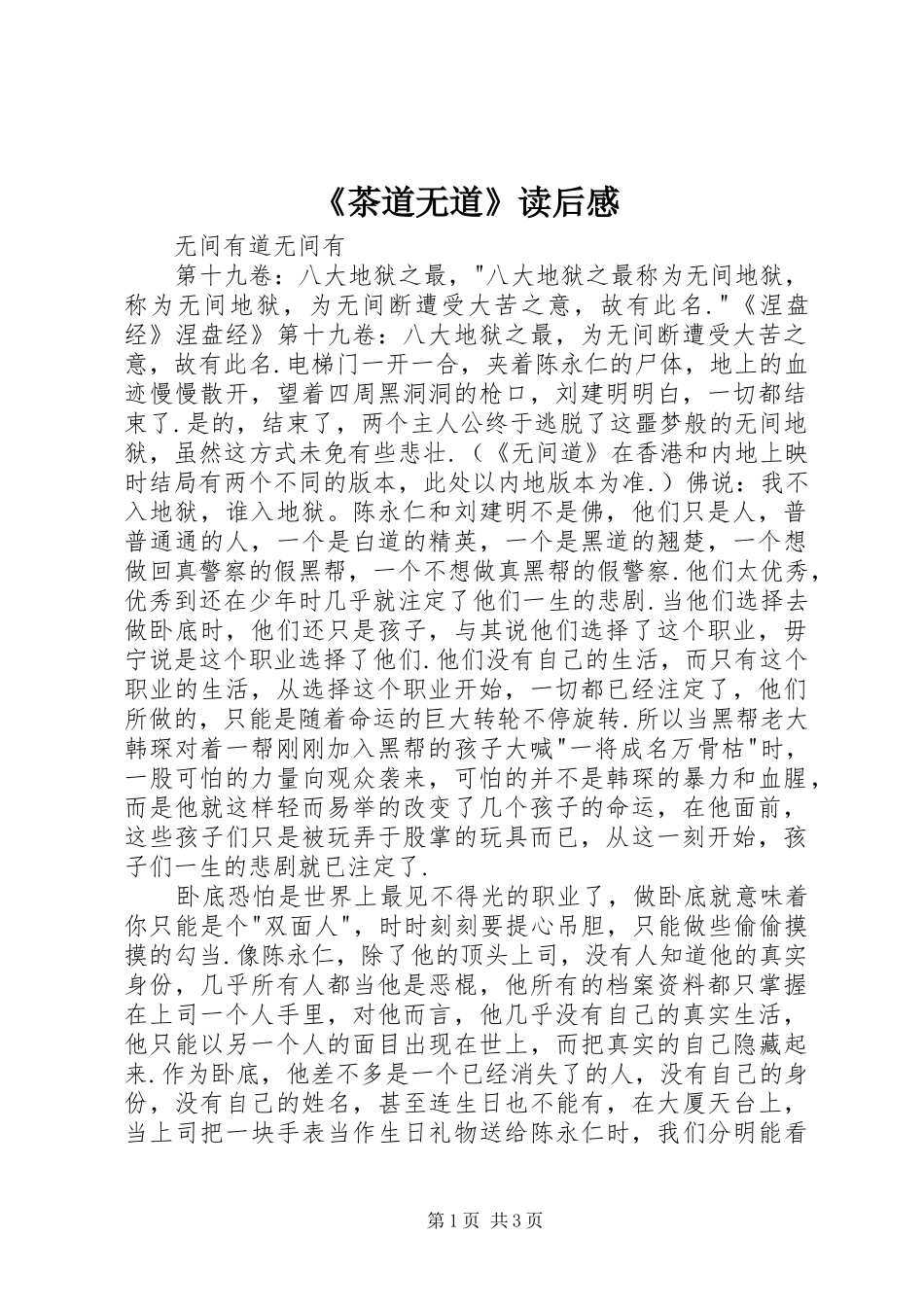 《茶道无道》读后感

无间有道无间有

第十九卷：八大地狱之最，"八大地狱之最称为无间地狱，称为无间地狱，为无间断遭受大苦之意，故有此名."《涅盘经》涅盘经》第十九卷：八大地狱之最，为无间断遭受大苦之意，故有此名.电梯门一开一合，夹着陈永仁的尸体，地上的血迹慢慢散开，望着四周黑洞洞的枪口，刘建明明白，一切都结束了.是的，结束了，两个主人公终于逃脱了这噩梦般的无间地狱，虽然这方式未免有些悲壮.（《无间道》在香港和内地上映时结局有两个不同的版本，此处以内地版本为准.）佛说：我不入地狱，谁入地狱。陈永仁和刘建明不是佛，他们只是人，普普通通的人，一个是白道的精英，一个是黑道的翘楚，一个想做回真警察的假黑帮，一个不想做真黑帮的假警察.他们太优秀，优秀到还在少年时几乎就注定了他们一生的悲剧.当他们选择去做卧底时，他们还只是孩子，与其说他们选择了这个职业，毋宁说是这个职业选择了他们.他们没有自己的生活，而只有这个职业的生活，从选择这个职业开始，一切都已经注定了，他们所做的，只能是随着命运的巨大转轮不停旋转.所以当黑帮老大韩琛对着一帮刚刚加入黑帮的孩子大喊"一将成名万骨枯"时，一股可怕的力量向观众袭来，可怕的并不是韩琛的暴力和血腥，而是他就这样轻而易举的改变了几个孩子的命运，在他面前，这些孩子们只是被玩弄于股掌的玩具而已，从这一刻开始，孩子们一生的悲剧就已注定了.

卧底恐怕是世界上最见不得光的职业了，做卧底就意味着你只能是个"双面人"，时时刻刻要提心吊胆，只能做些偷偷摸摸的勾当.像陈永仁，除了他的顶头上司，没有人知道他的真实身份，几乎所有人都当他是恶棍，他所有的档案资料都只掌握在上司一个人手里，对他而言，他几乎没有自己的真实生活，他只能以另一个人的面目出现在世上，而把真实的自己隐藏起来.作为卧底，他差不多是一个已经消失了的人，没有自己的身份，没有自己的姓名，甚至连生日也不能有，在大厦天台上，当上司把一块手表当作生日礼物送给陈永仁时，我们分明能看

第1页 共3页